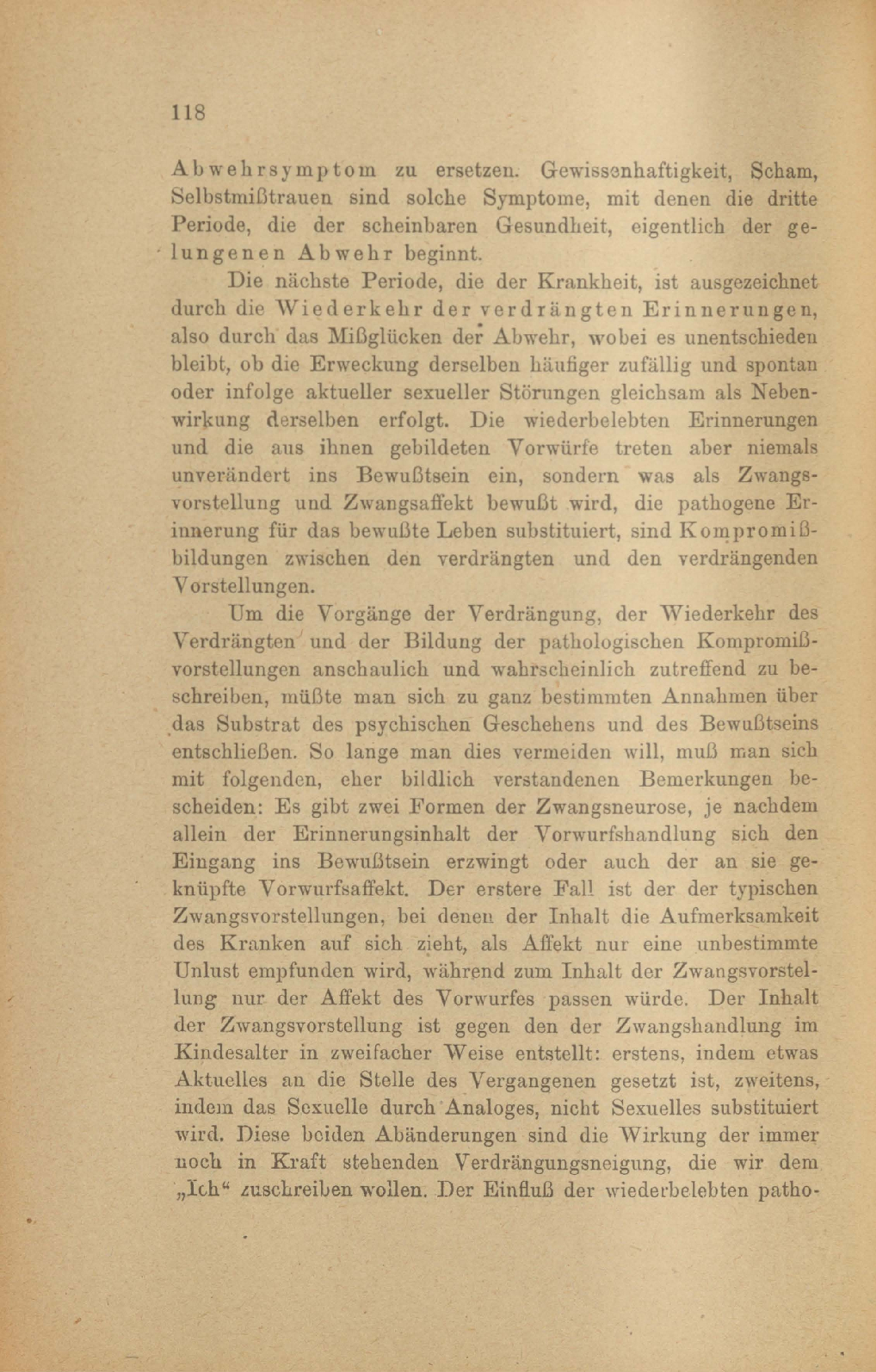 118

Abwehrsymptom zu ersetzen. Gewissenhaftigkeit, Scham, Selbstmißtrauen sind solche Symptome, mit denen die dritte Periode, die der scheinbaren Gesundheit, eigentlich der gelungenen Abwehr beginnt.

Die nächste Periode, die der Krankheit, ist ausgezeichnet durch die Wiederkehr der verdrängten Erinnerungen, also durch das Mißglücken der Abwehr, wobei es unentschieden bleibt, ob die Erweckung derselben häufiger zufällig und spontan oder infolge aktueller sexueller Störungen gleichsam als Nebenwirkung derselben erfolgt. Die wiederbelebten Erinnerungen und die aus ihnen gebildeten Vorwürfe treten aber niemals unverändert ins Bewußtsein ein, sondern was als Zwangsvorstellung und Zwangsaffekt bewußt wird, die pathogene Erinnerung für das bewußte Leben substituiert, sind Kompromißbildungen zwischen den verdrängten und den verdrängenden Vorstellungen.

Um die Vorgänge der Verdrängung, der Wiederkehr des Verdrängten und der Bildung der pathologischen Kompromißvorstellungen anschaulich und wahrscheinlich zutreffend zu beschreiben, müßte man sich zu ganz bestimmten Annahmen über das Substrat des psychischen Geschehens und des Bewußtseins entschließen. So lange man dies vermeiden will, muß man sich mit folgenden, eher bildlich verstandenen Bemerkungen bescheiden: Es gibt zwei Formen der Zwangsneurose, je nachdem allein der Erinnerungsinhalt der Vorwurfshandlung sich den Eingang ins Bewußtsein erzwingt oder auch der an sie geknüpfte Vorwurfsaffekt. Der erstere Fall ist der der typischen Zwangsvorstellungen, bei denen der Inhalt die Aufmerksamkeit des Kranken auf sich zieht, als Affekt nur eine unbestimmte Unlust empfunden wird, während zum Inhalt der Zwangsvorstellung nur der Affekt des Vorwurfes passen würde. Der Inhalt der Zwangsvorstellung ist gegen den der Zwangshandlung im Kindesalter in zweifacher Weise entstellt: erstens, indem etwas Aktuelles an die Stelle des Vergangenen gesetzt ist, zweitens, indem das Sexuelle durch Analoges, nicht Sexuelles substituiert wird. Diese beiden Abänderungen sind die Wirkung der immer noch in Kraft stehenden Verdrängungsneigung, die wir dem „Ich“ zuschreiben wollen. Der Einfluß der wiederbelebten patho-